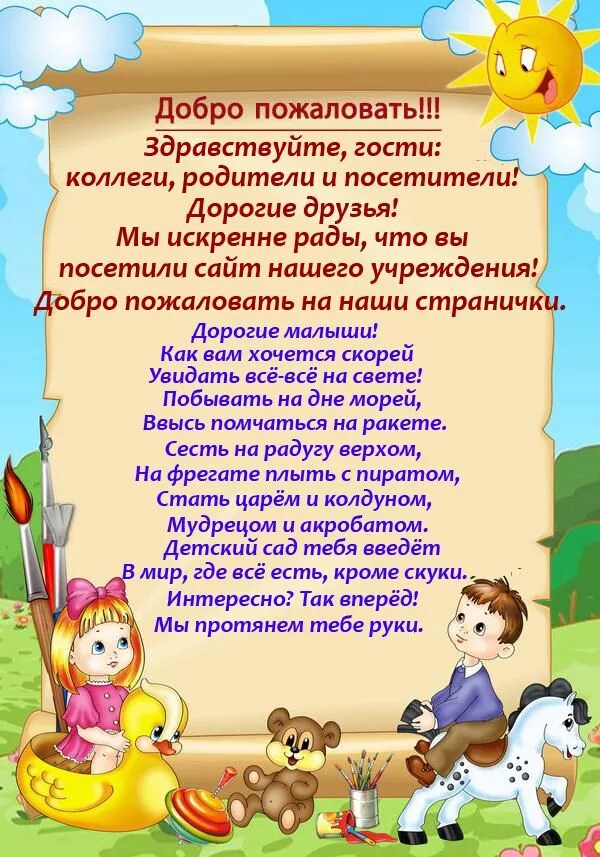 Добро пожаловать!!!

Здравствуйте, гости:
коллеги, родители и посетители!
Дорогие друзья!
Мы искренне рады, что вы посетили сайт нашего учреждения!
Добро пожаловать на наши странички.

Дорогие малыши!
Как вам хочется скорей
Увидать всё-всё на свете!
Побывать на дне морей,
Ввысь помчаться на ракете.
Сесть на радугу верхом,
На фрегате плыть с пиратом,
Стать царём и колдуном,
Мудрецом и акробатом.
Детский сад тебя введёт
В мир, где всё есть, кроме скуки.
Интересно? Так вперёд!
Мы протянем тебе руки.